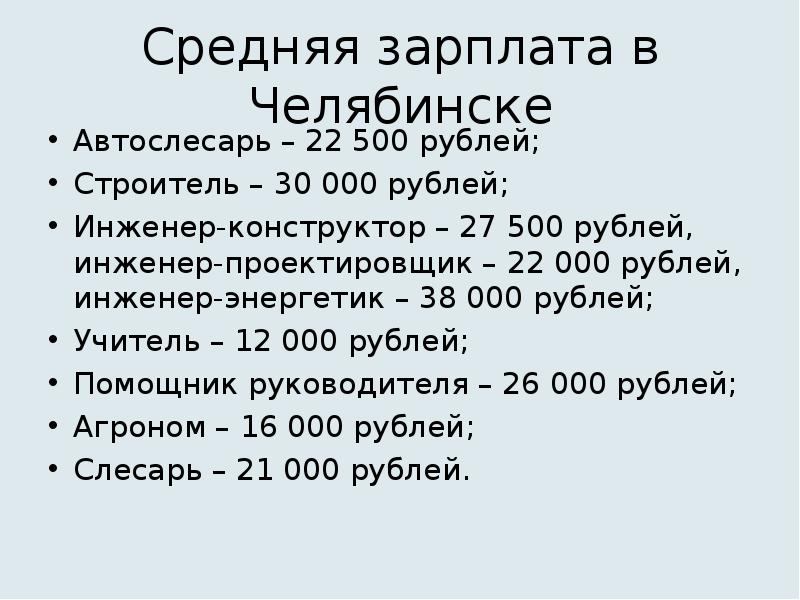 Средняя зарплата в Челябинске

• Автослесарь – 22 500 рублей;
• Строитель – 30 000 рублей;
• Инженер-конструктор – 27 500 рублей, инженер-проектировщик – 22 000 рублей, инженер-энергетик – 38 000 рублей;
• Учитель – 12 000 рублей;
• Помощник руководителя – 26 000 рублей;
• Агроном – 16 000 рублей;
• Слесарь – 21 000 рублей.